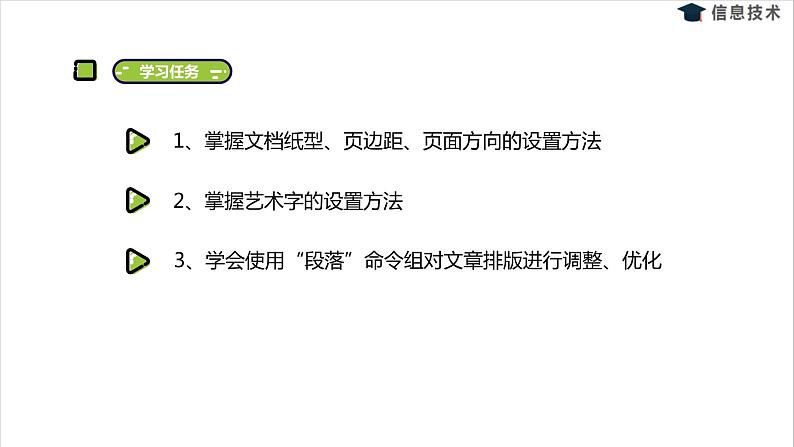 信息技术

学习任务

1、掌握文档纸型、页边距、页面方向的设置方法

2、掌握艺术字的设置方法

3、学会使用“段落”命令组对文章排版进行调整、优化